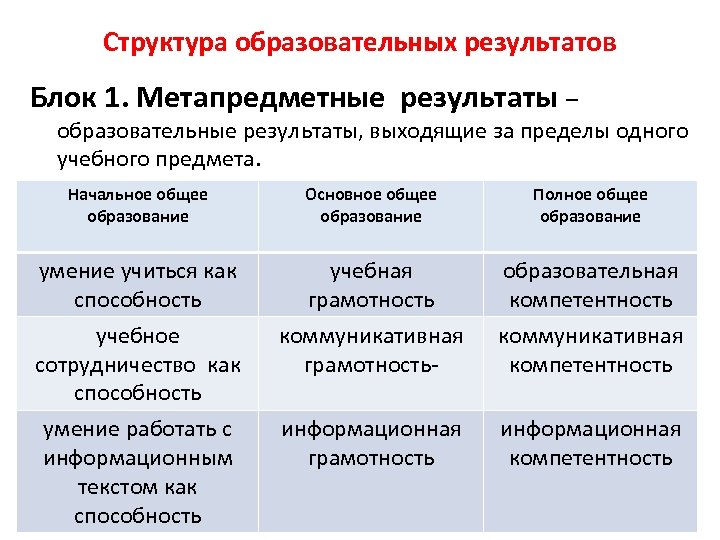 Структура образовательных результатов

Блок 1. Метапредметные результаты – образовательные результаты, выходящие за пределы одного учебного предмета.

| Начальное общее образование | Основное общее образование | Полное общее образование |
|---|---|---|
| умение учиться как способность | учебная грамотность | образовательная компетентность |
| учебное сотрудничество как способность | коммуникативная грамотность- | коммуникативная компетентность |
| умение работать с информационным текстом как способность | информационная грамотность | информационная компетентность |